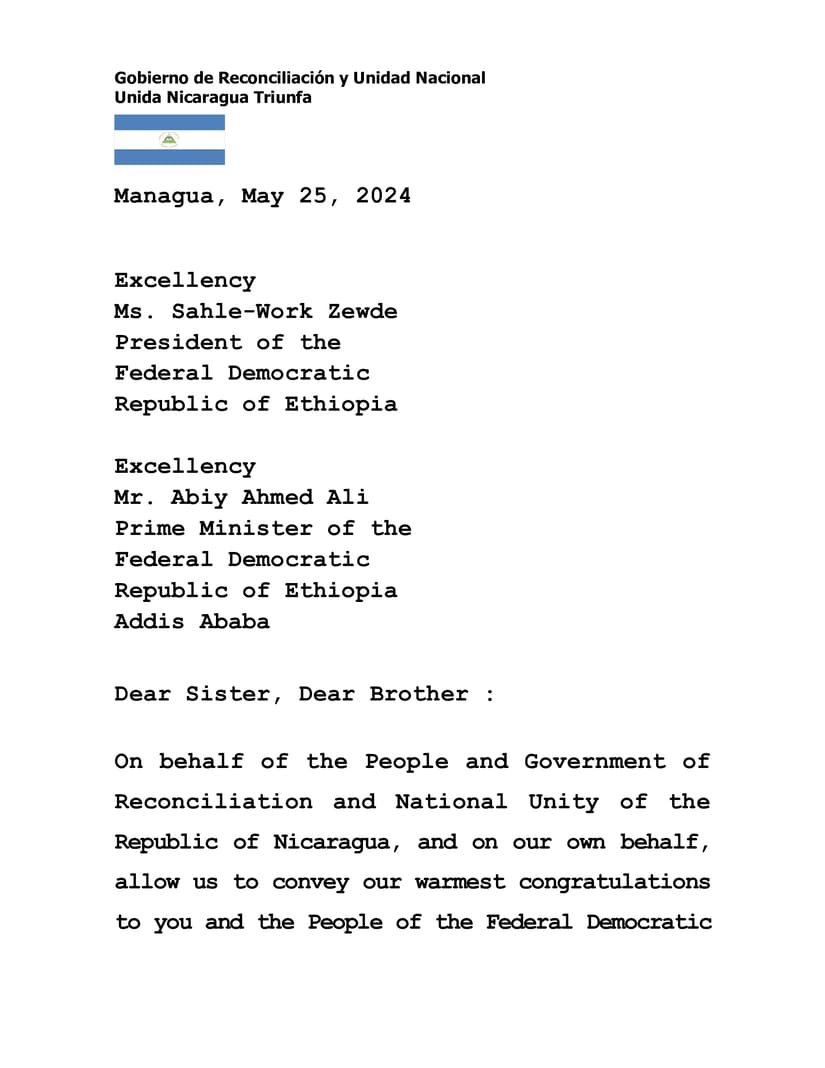 Gobierno de Reconciliación y Unidad Nacional
Unida Nicaragua Triunfa

Managua, May 25, 2024

Excellency
Ms. Sahle-Work Zewde
President of the
Federal Democratic
Republic of Ethiopia

Excellency
Mr. Abiy Ahmed Ali
Prime Minister of the
Federal Democratic
Republic of Ethiopia
Addis Ababa

Dear Sister, Dear Brother :

On behalf of the People and Government of Reconciliation and National Unity of the Republic of Nicaragua, and on our own behalf, allow us to convey our warmest congratulations to you and the People of the Federal Democratic